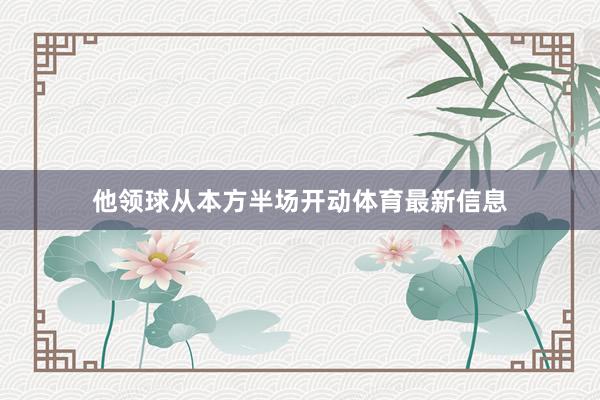 他领球从本方半场开动体育最新信息